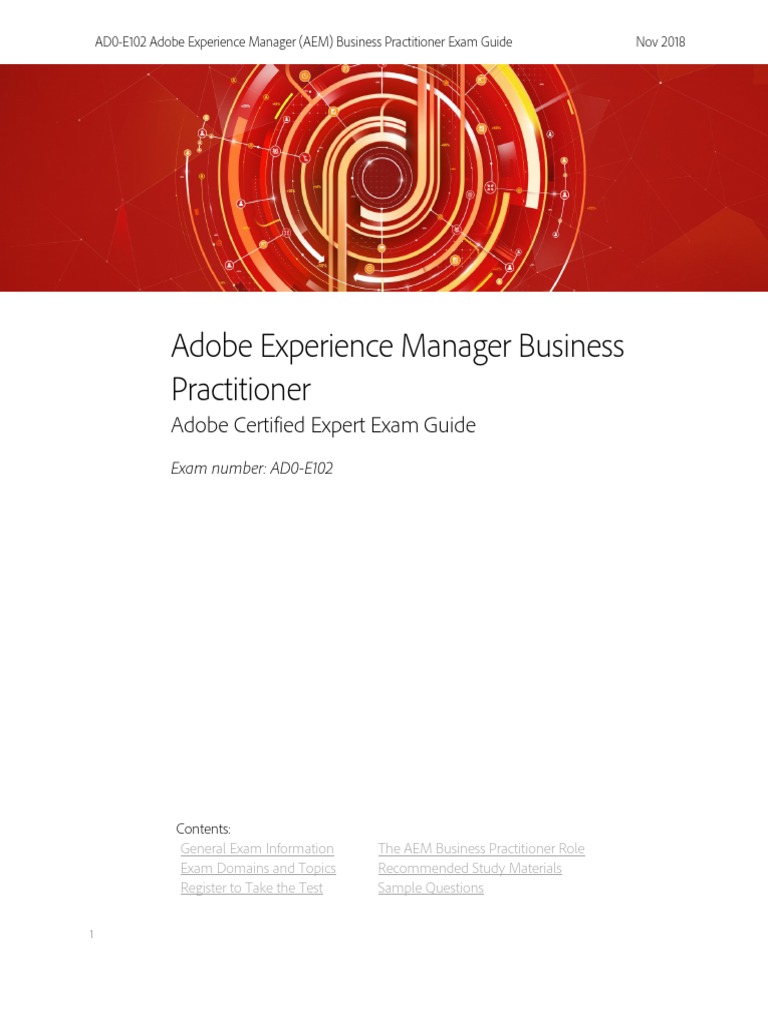 AD0-E102 Adobe Experience Manager (AEM) Business Practitioner Exam Guide Nov 2018

Adobe Experience Manager Business Practitioner

Adobe Certified Expert Exam Guide

Exam number: AD0-E102

Contents:

General Exam Information
Exam Domains and Topics
Register to Take the Test

The AEM Business Practitioner Role
Recommended Study Materials
Sample Questions

1